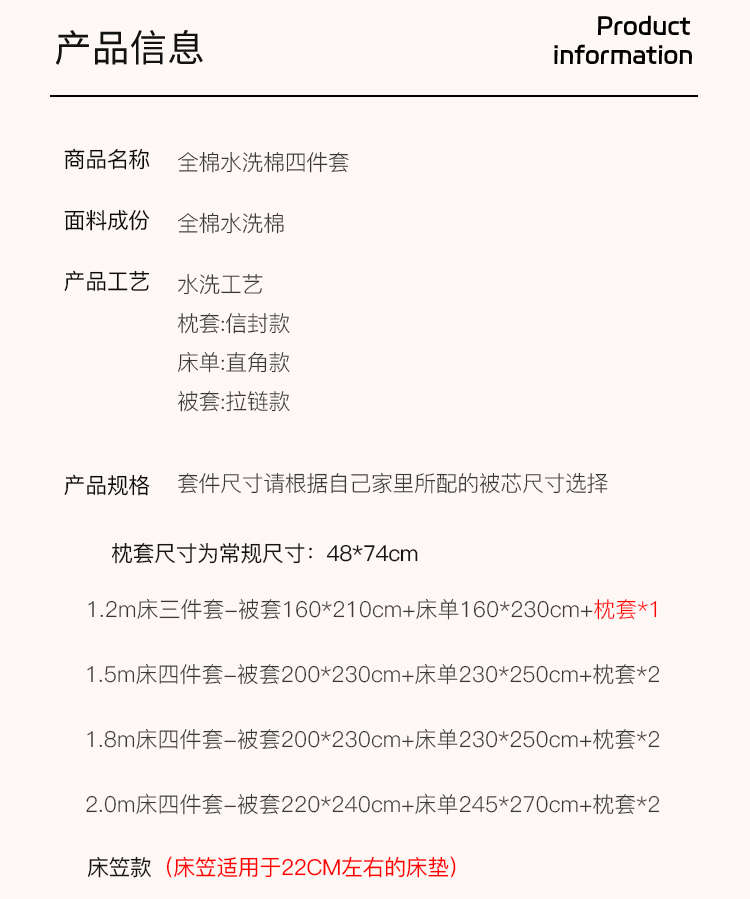 产品信息

Product
information

商品名称 全棉水洗棉四件套

面料成份 全棉水洗棉

产品工艺 水洗工艺
枕套:信封款
床单:直角款
被套:拉链款

产品规格 套件尺寸请根据自己家里所配的被芯尺寸选择

枕套尺寸为常规尺寸：48*74cm

1.2m床三件套–被套160*210cm+床单160*230cm+枕套*1

1.5m床四件套–被套200*230cm+床单230*250cm+枕套*2

1.8m床四件套–被套200*230cm+床单230*250cm+枕套*2

2.0m床四件套–被套220*240cm+床单245*270cm+枕套*2

床笠款（床笠适用于22CM左右的床垫）